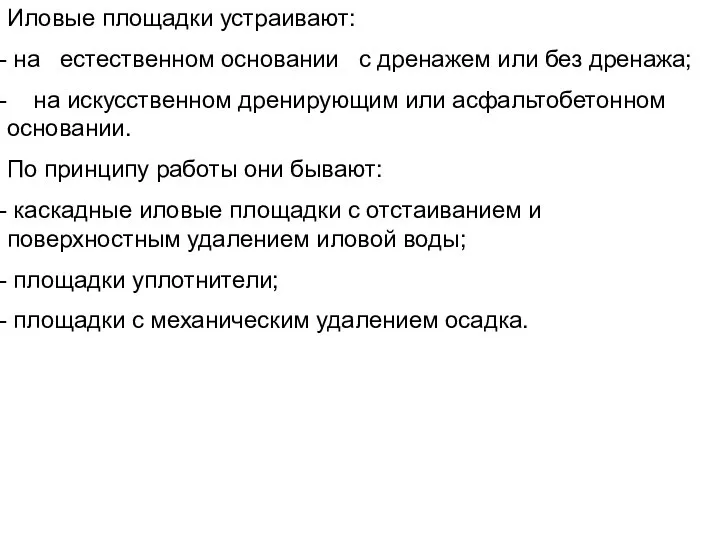 Иловые площадки устраивают:

- на естественном основании с дренажем или без дренажа;

- на искусственном дренирующим или асфальтобетонном основании.

По принципу работы они бывают:

- каскадные иловые площадки с отстаиванием и поверхностным удалением иловой воды;

- площадки уплотнители;

- площадки с механическим удалением осадка.